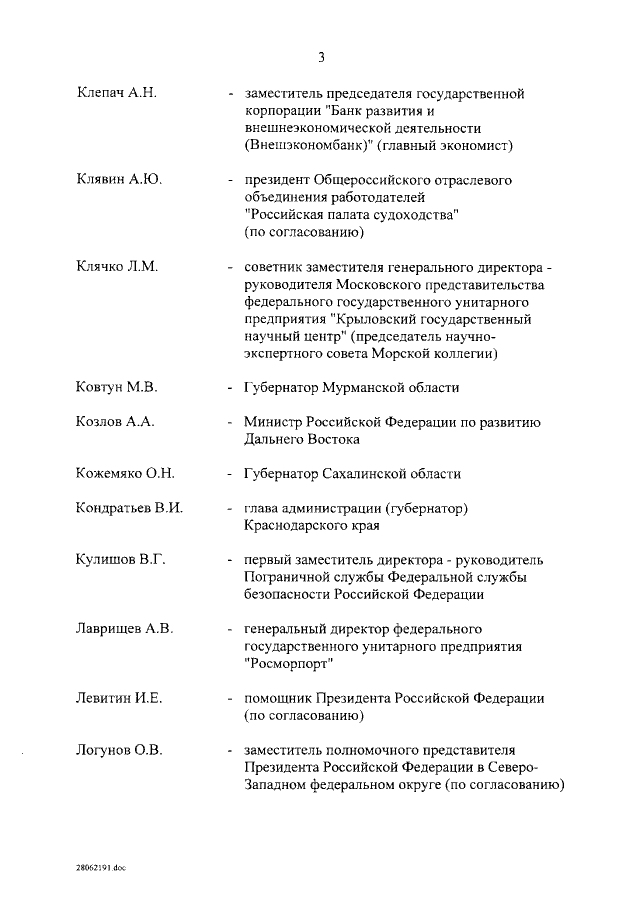 3

Клепач А.Н. - заместитель председателя государственной корпорации "Банк развития и внешнеэкономической деятельности (Внешэкономбанк)" (главный экономист)

Клявин А.Ю. - президент Общероссийского отраслевого объединения работодателей "Российская палата судоходства" (по согласованию)

Клячко Л.М. - советник заместителя генерального директора - руководителя Московского представительства федерального государственного унитарного предприятия "Крыловский государственный научный центр" (председатель научно-экспертного совета Морской коллегии)

Ковтун М.В. - Губернатор Мурманской области

Козлов А.А. - Министр Российской Федерации по развитию Дальнего Востока

Кожемяко О.Н. - Губернатор Сахалинской области

Кондратьев В.И. - глава администрации (губернатор) Краснодарского края

Кулишов В.Г. - первый заместитель директора - руководитель Пограничной службы Федеральной службы безопасности Российской Федерации

Лаврищев А.В. - генеральный директор федерального государственного унитарного предприятия "Росморпорт"

Левитин И.Е. - помощник Президента Российской Федерации (по согласованию)

Логунов О.В. - заместитель полномочного представителя Президента Российской Федерации в Северо-Западном федеральном округе (по согласованию)

28062191.doc